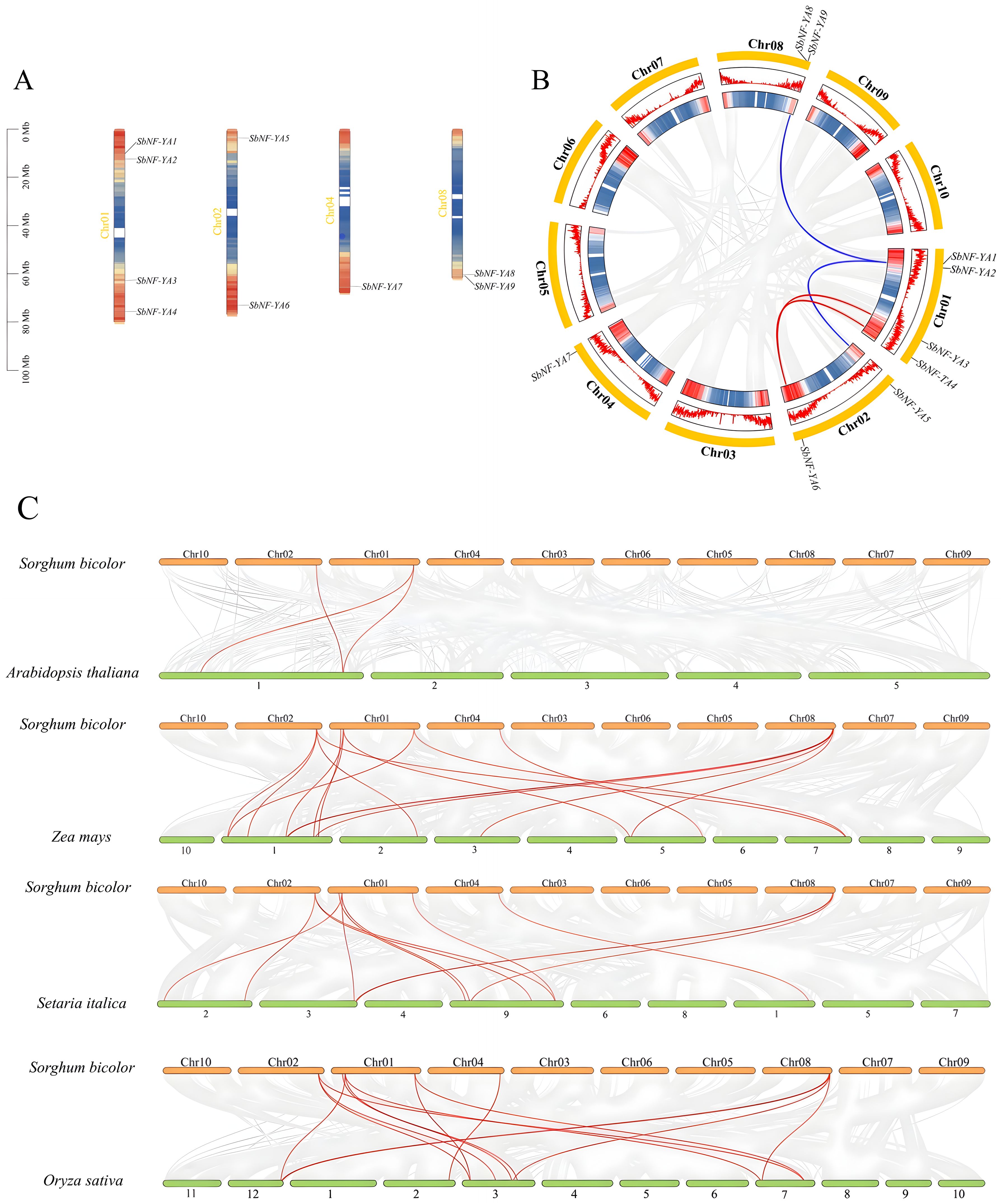 A

0 Mb
20 Mb
40 Mb
60 Mb
80 Mb
100 Mb

Chr01
SbNF-YA1
SbNF-YA2
SbNF-YA3
SbNF-YA4

Chr02
SbNF-YA5
SbNF-YA6

Chr04
SbNF-YA7

Chr08
SbNF-YA8
SbNF-YA9

B

Chr08
SbNF-YA8
SbNF-YA9
Chr09
Chr10
SbNF-YA1
SbNF-YA2
Chr01
SbNF-YA3
SbNF-TA4
SbNF-YA5
Chr02
SbNF-YA6
Chr03
Chr04
SbNF-YA7
Chr05
Chr06
Chr07

C

Sorghum bicolor
Chr10 Chr02 Chr01 Chr04 Chr03 Chr06 Chr05 Chr08 Chr07 Chr09
Arabidopsis thaliana
1 2 3 4 5

Sorghum bicolor
Chr10 Chr02 Chr01 Chr04 Chr03 Chr06 Chr05 Chr08 Chr07 Chr09
Zea mays
10 1 2 3 4 5 6 7 8 9

Sorghum bicolor
Chr10 Chr02 Chr01 Chr04 Chr03 Chr06 Chr05 Chr08 Chr07 Chr09
Setaria italica
2 3 4 9 6 8 1 5 7

Sorghum bicolor
Chr10 Chr02 Chr01 Chr04 Chr03 Chr06 Chr05 Chr08 Chr07 Chr09
Oryza sativa
11 12 1 2 3 4 5 6 7 8 9 10